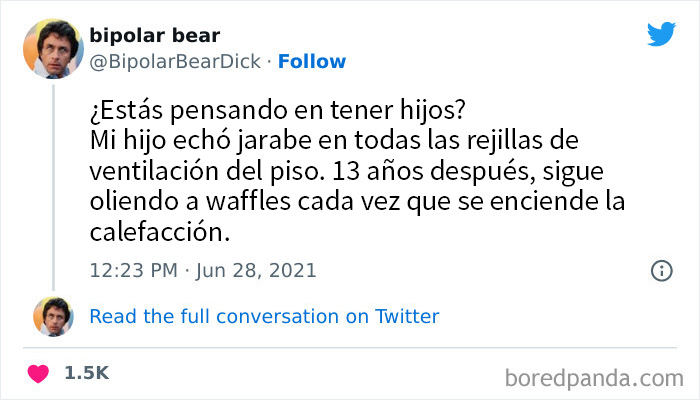 bipolar bear
@BipolarBearDick · Follow

¿Estás pensando en tener hijos?
Mi hijo echó jarabe en todas las rejillas de ventilación del piso. 13 años después, sigue oliendo a waffles cada vez que se enciende la calefacción.

12:23 PM · Jun 28, 2021

Read the full conversation on Twitter

1.5K

boredpanda.com